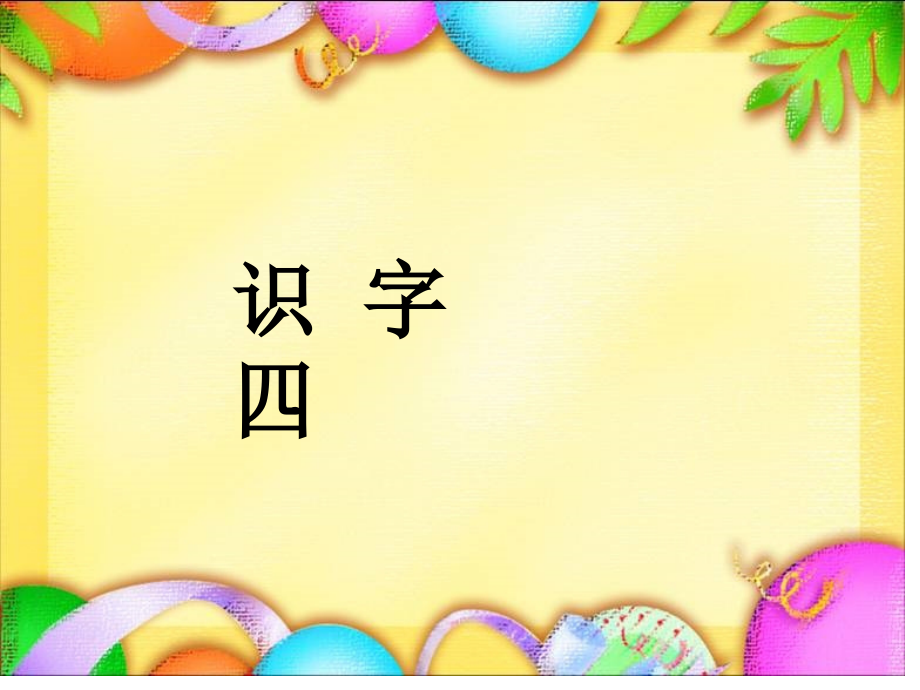 识　字
四